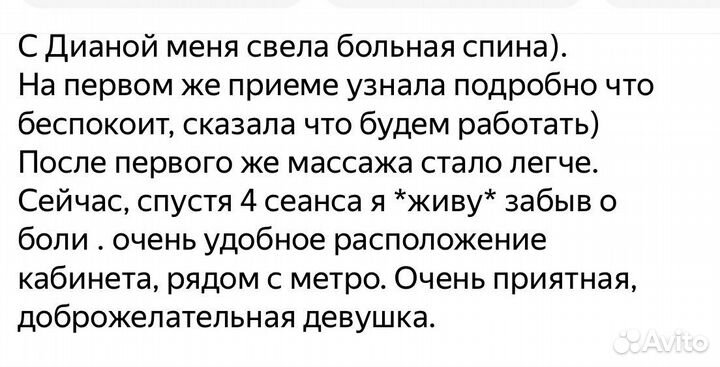 С Дианой меня свела больная спина).
На первом же приеме узнала подробно что беспокоит, сказала что будем работать)
После первого же массажа стало легче.
Сейчас, спустя 4 сеанса я *живу* забыв о боли . очень удобное расположение кабинета, рядом с метро. Очень приятная, доброжелательная девушка.

Avito